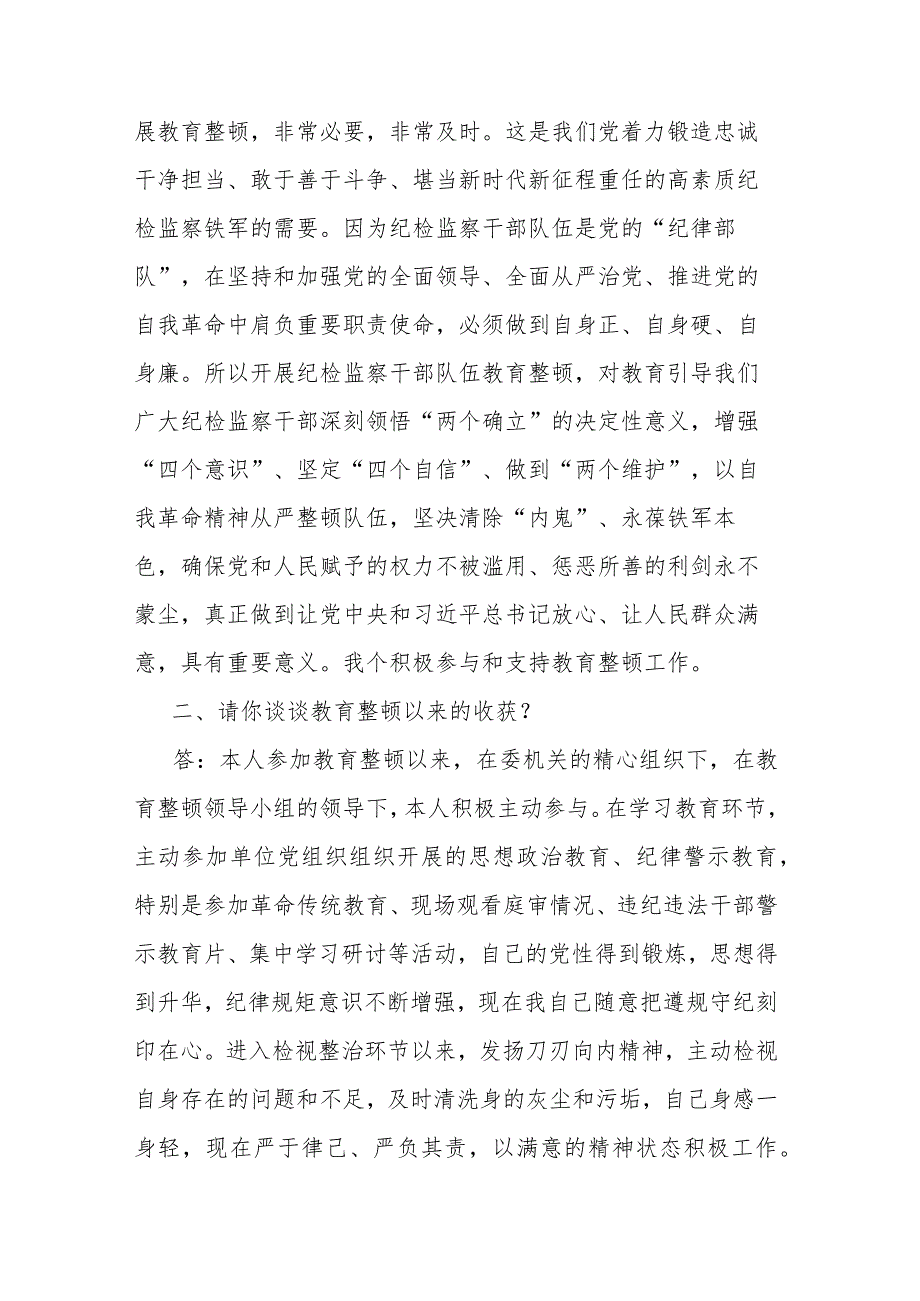 展教育整顿，非常必要，非常及时。这是我们党着力锻造忠诚干净担当、敢于善于斗争、堪当新时代新征程重任的高素质纪检监察铁军的需要。因为纪检监察干部队伍是党的“纪律部队”，在坚持和加强党的全面领导、全面从严治党、推进党的自我革命中肩负重要职责使命，必须做到自身正、自身硬、自身廉。所以开展纪检监察干部队伍教育整顿，对教育引导我们广大纪检监察干部深刻领悟“两个确立”的决定性意义，增强“四个意识”、坚定“四个自信”、做到“两个维护”，以自我革命精神从严整顿队伍，坚决清除“内鬼”、永葆铁军本色，确保党和人民赋予的权力不被滥用、惩恶所善的利剑永不蒙尘，真正做到让党中央和习近平总书记放心、让人民群众满意，具有重要意义。我个积极参与和支持教育整顿工作。

二、请你谈谈教育整顿以来的收获？

答：本人参加教育整顿以来，在委机关的精心组织下，在教育整顿领导小组的领导下，本人积极主动参与。在学习教育环节，主动参加单位党组织组织开展的思想政治教育、纪律警示教育，特别是参加革命传统教育、现场观看庭审情况、违纪违法干部警示教育片、集中学习研讨等活动，自己的党性得到锻炼，思想得到升华，纪律规矩意识不断增强，现在我自己随意把遵规守纪刻印在心。进入检视整治环节以来，发扬刀刃向内精神，主动检视自身存在的问题和不足，及时清洗身的灰尘和污垢，自己身感一身轻，现在严于律己、严负其责，以满意的精神状态积极工作。